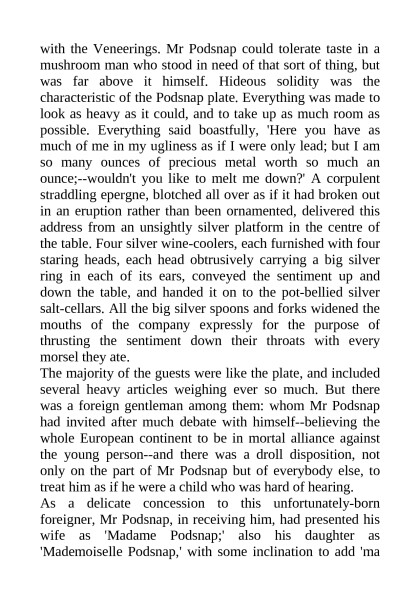 with the Veneerings. Mr Podsnap could tolerate taste in a mushroom man who stood in need of that sort of thing, but was far above it himself. Hideous solidity was the characteristic of the Podsnap plate. Everything was made to look as heavy as it could, and to take up as much room as possible. Everything said boastfully, 'Here you have as much of me in my ugliness as if I were only lead; but I am so many ounces of precious metal worth so much an ounce;--wouldn't you like to melt me down?' A corpulent straddling epergne, blotched all over as if it had broken out in an eruption rather than been ornamented, delivered this address from an unsightly silver platform in the centre of the table. Four silver wine-coolers, each furnished with four staring heads, each head obtrusively carrying a big silver ring in each of its ears, conveyed the sentiment up and down the table, and handed it on to the pot-bellied silver salt-cellars. All the big silver spoons and forks widened the mouths of the company expressly for the purpose of thrusting the sentiment down their throats with every morsel they ate.
The majority of the guests were like the plate, and included several heavy articles weighing ever so much. But there was a foreign gentleman among them: whom Mr Podsnap had invited after much debate with himself--believing the whole European continent to be in mortal alliance against the young person--and there was a droll disposition, not only on the part of Mr Podsnap but of everybody else, to treat him as if he were a child who was hard of hearing.
As a delicate concession to this unfortunately-born foreigner, Mr Podsnap, in receiving him, had presented his wife as 'Madame Podsnap;' also his daughter as 'Mademoiselle Podsnap,' with some inclination to add 'ma